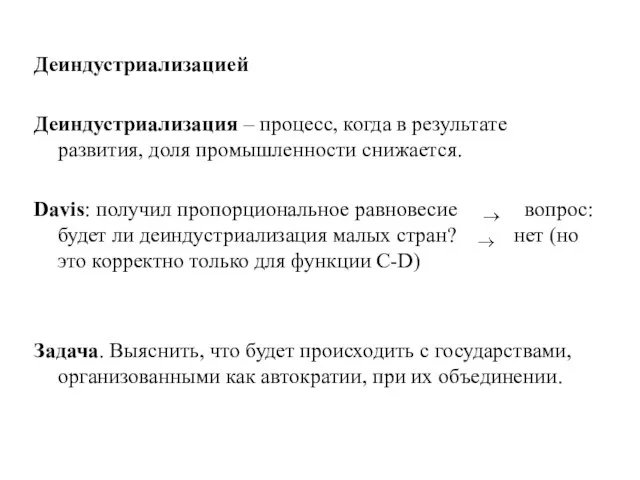 Деиндустриализацией

Деиндустриализация – процесс, когда в результате развития, доля промышленности снижается.

Davis: получил пропорциональное равновесие $\rightarrow$ вопрос: будет ли деиндустриализация малых стран? $\rightarrow$ нет (но это корректно только для функции C-D)

Задача. Выяснить, что будет происходить с государствами, организованными как автократии, при их объединении.